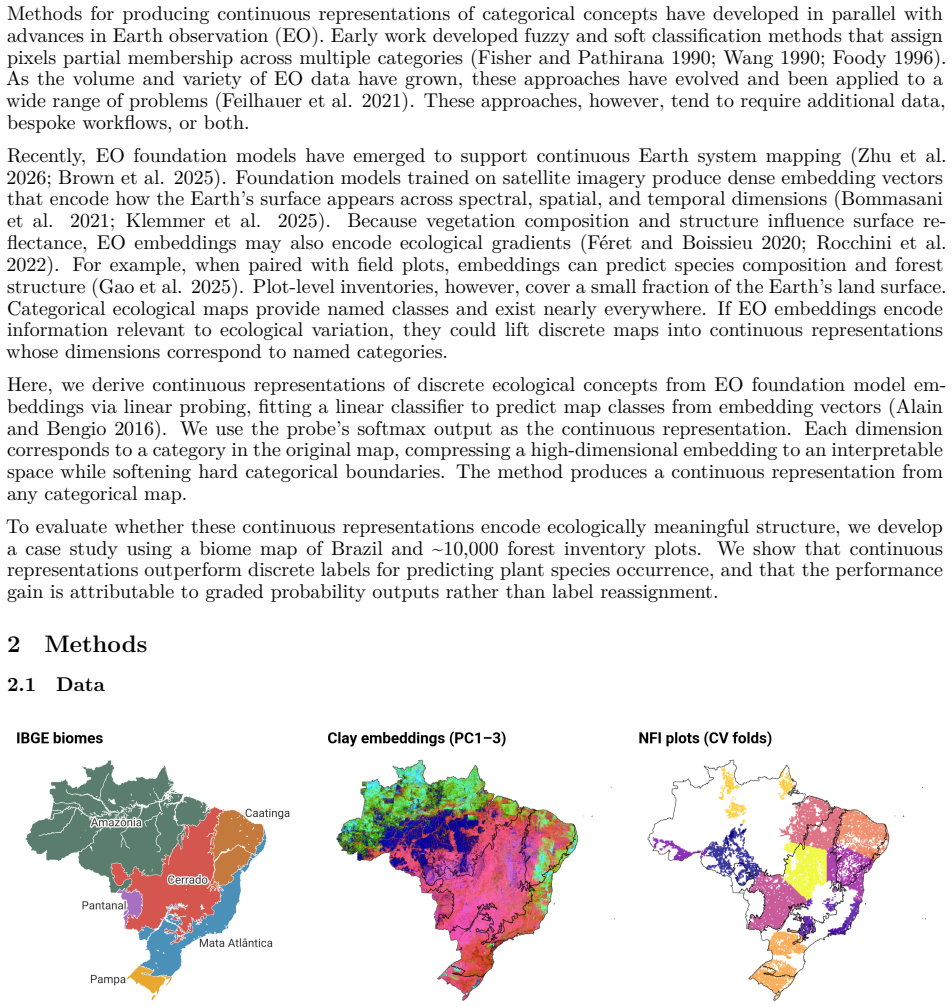 Methods for producing continuous representations of categorical concepts have developed in parallel with advances in Earth observation (EO). Early work developed fuzzy and soft classification methods that assign pixels partial membership across multiple categories (Fisher and Pathirana 1990; Wang 1990; Foody 1996). As the volume and variety of EO data have grown, these approaches have evolved and been applied to a wide range of problems (Feilhauer et al. 2021). These approaches, however, tend to require additional data, bespoke workflows, or both.

Recently, EO foundation models have emerged to support continuous Earth system mapping (Zhu et al. 2026; Brown et al. 2025). Foundation models trained on satellite imagery produce dense embedding vectors that encode how the Earth's surface appears across spectral, spatial, and temporal dimensions (Bommasani et al. 2021; Klemmer et al. 2025). Because vegetation composition and structure influence surface reflectance, EO embeddings may also encode ecological gradients (Féret and Boissieu 2020; Rocchini et al. 2022). For example, when paired with field plots, embeddings can predict species composition and forest structure (Gao et al. 2025). Plot-level inventories, however, cover a small fraction of the Earth's land surface. Categorical ecological maps provide named classes and exist nearly everywhere. If EO embeddings encode information relevant to ecological variation, they could lift discrete maps into continuous representations whose dimensions correspond to named categories.

Here, we derive continuous representations of discrete ecological concepts from EO foundation model embeddings via linear probing, fitting a linear classifier to predict map classes from embedding vectors (Alain and Bengio 2016). We use the probe's softmax output as the continuous representation. Each dimension corresponds to a category in the original map, compressing a high-dimensional embedding to an interpretable space while softening hard categorical boundaries. The method produces a continuous representation from any categorical map.

To evaluate whether these continuous representations encode ecologically meaningful structure, we develop a case study using a biome map of Brazil and ~10,000 forest inventory plots. We show that continuous representations outperform discrete labels for predicting plant species occurrence, and that the performance gain is attributable to graded probability outputs rather than label reassignment.

2 Methods

2.1 Data

IBGE biomes

Amazônia
Caatinga
Cerrado
Pantanal
Mata Atlântica
Pampa

Clay embeddings (PC1–3)

NFI plots (CV folds)